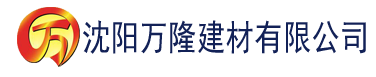 万 沈阳万隆建材有限公司